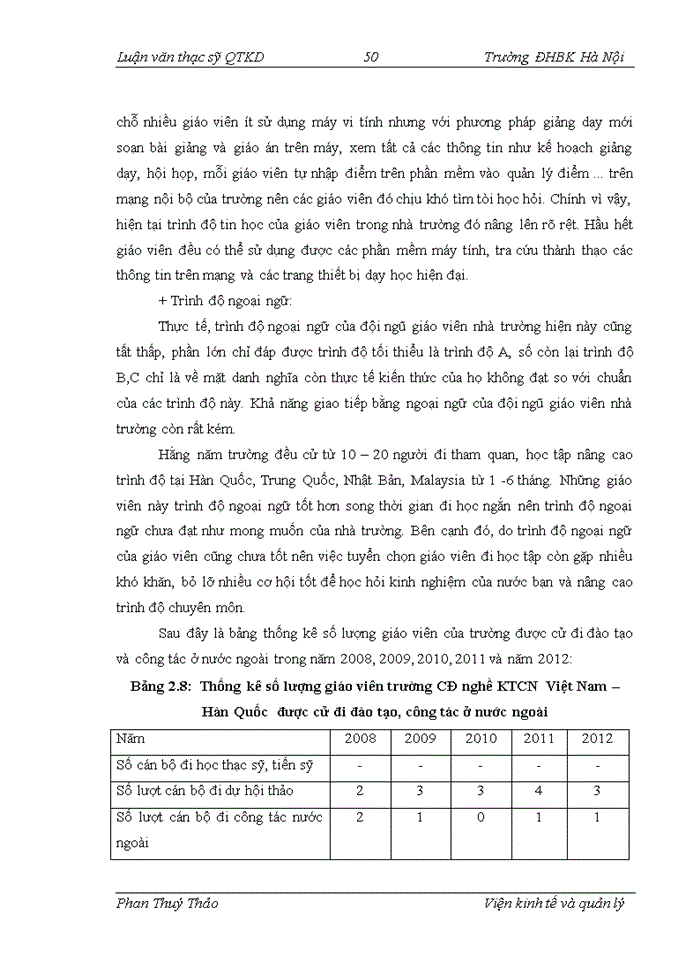 Luận văn thạc sỹ QTKD 50 Trường ĐHBK Hà Nội

chỗ nhiều giáo viên ít sử dụng máy vi tính nhưng với phương pháp giảng dạy mới soạn bài giảng và giáo án trên máy, xem tất cả các thông tin như kế hoạch giảng dạy, hội họp, mỗi giáo viên tự nhập điểm trên phần mềm vào quản lý điểm ... trên mạng nội bộ của trường nên các giáo viên đó chịu khó tìm tòi học hỏi. Chính vì vậy, hiện tại trình độ tin học của giáo viên trong nhà trường đó nâng lên rõ rệt. Hầu hết giáo viên đều có thể sử dụng được các phần mềm máy tính, tra cứu thành thạo các thông tin trên mạng và các trang thiết bị dạy học hiện đại.

+ Trình độ ngoại ngữ:

Thực tế, trình độ ngoại ngữ của đội ngũ giáo viên nhà trường hiện này cũng tất thấp, phần lớn chỉ đáp được trình độ tối thiểu là trình độ A, số còn lại trình độ B,C chỉ là về mặt danh nghĩa còn thực tế kiến thức của họ không đạt so với chuẩn của các trình độ này. Khả năng giao tiếp bằng ngoại ngữ của đội ngũ giáo viên nhà trường còn rất kém.

Hằng năm trường đều cử từ 10 – 20 người đi tham quan, học tập nâng cao trình độ tại Hàn Quốc, Trung Quốc, Nhật Bản, Malaysia từ 1 -6 tháng. Những giáo viên này trình độ ngoại ngữ tốt hơn song thời gian đi học ngắn nên trình độ ngoại ngữ chưa đạt như mong muốn của nhà trường. Bên cạnh đó, do trình độ ngoại ngữ của giáo viên cũng chưa tốt nên việc tuyển chọn giáo viên đi học tập còn gặp nhiều khó khăn, bỏ lỡ nhiều cơ hội tốt để học hỏi kinh nghiệm của nước bạn và nâng cao trình độ chuyên môn.

Sau đây là bảng thống kê số lượng giáo viên của trường được cử đi đào tạo và công tác ở nước ngoài trong năm 2008, 2009, 2010, 2011 và năm 2012:

Bảng 2.8: Thống kê số lượng giáo viên trường CĐ nghề KTCN Việt Nam – Hàn Quốc được cử đi đào tạo, công tác ở nước ngoài

| Năm | 2008 | 2009 | 2010 | 2011 | 2012 |
|---|---|---|---|---|---|
| Số cán bộ đi học thạc sỹ, tiến sỹ | - | - | - | - | - |
| Số lượt cán bộ đi dự hội thảo | 2 | 3 | 3 | 4 | 3 |
| Số lượt cán bộ đi công tác nước ngoài | 2 | 1 | 0 | 1 | 1 |

Phan Thuý Thảo Viện kinh tế và quản lý